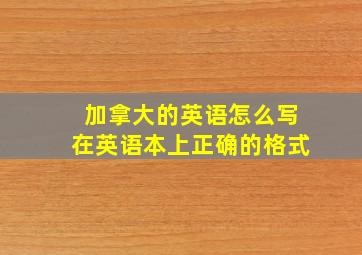 加拿大的英语怎么写
在英语本上正确的格式